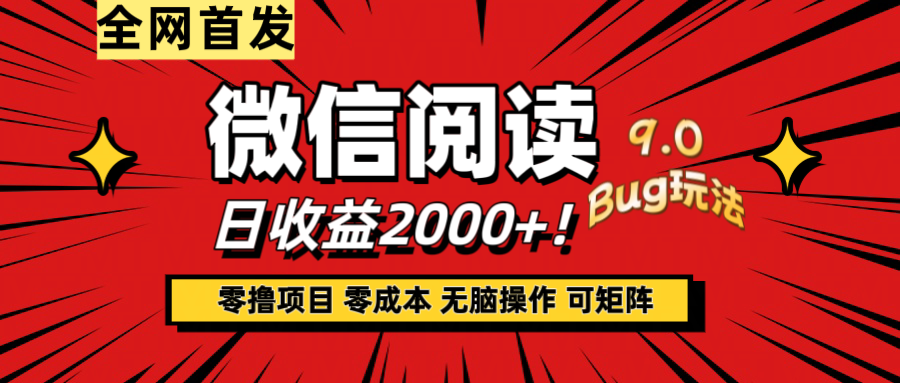 全网首发

微信阅读

9.0

Bug玩法

日收益2000+！

零撸项目 零成本 无脑操作 可矩阵